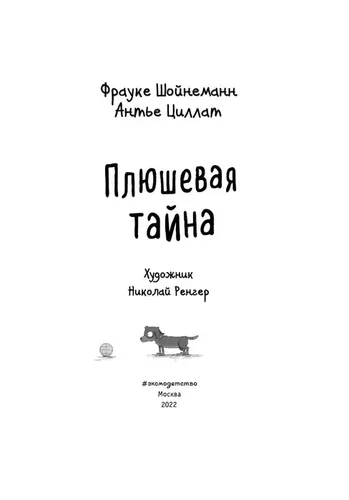 Фрауке Шойнеманн
Антье Циллат

Плюшевая тайна

Художник
Николай Ренгер

#эксмодетство
Москва
2022